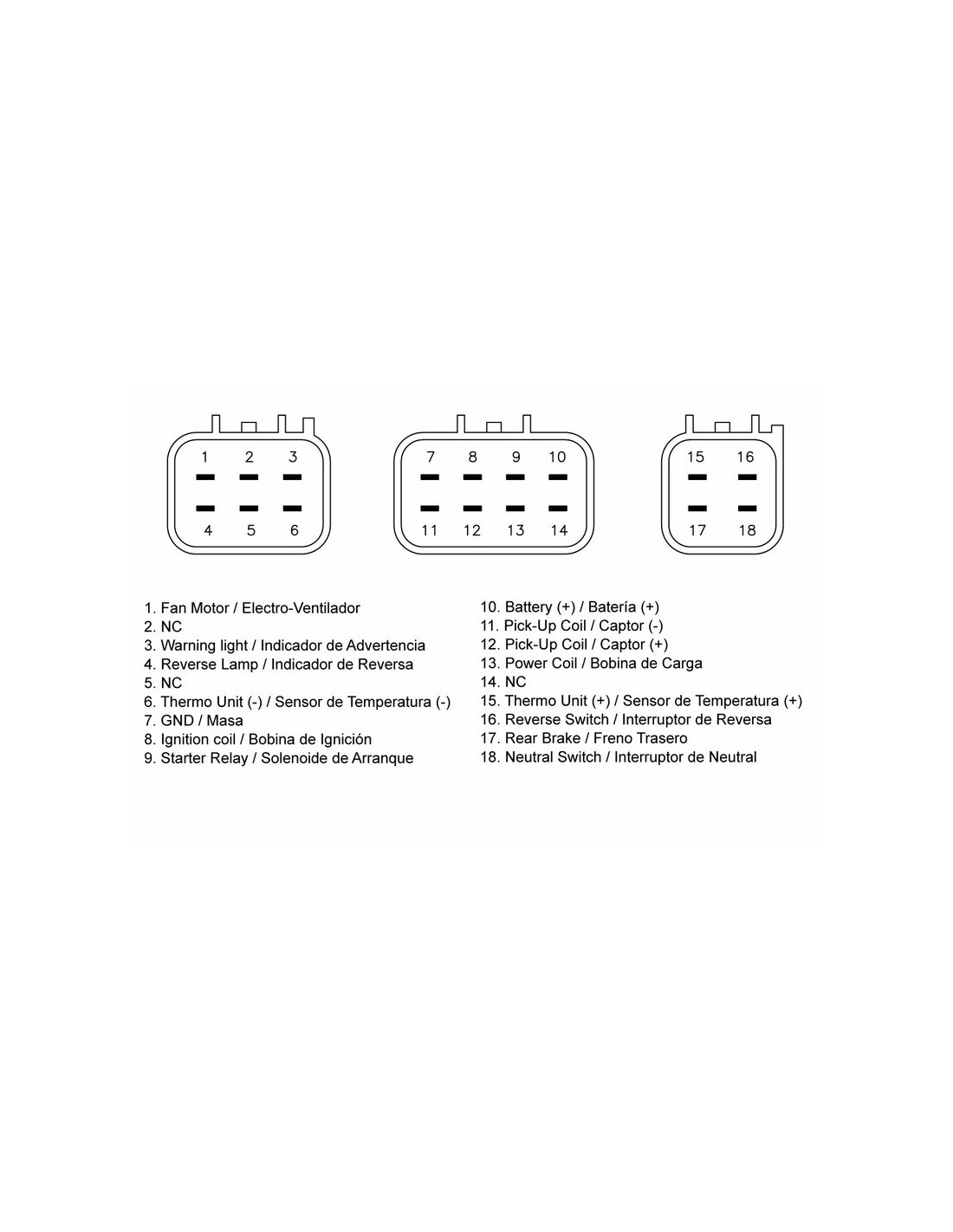 1 2 3

4 5 6

7 8 9 10

11 12 13 14

15 16

17 18

1. Fan Motor / Electro-Ventilador
2. NC
3. Warning light / Indicador de Advertencia
4. Reverse Lamp / Indicador de Reversa
5. NC
6. Thermo Unit (-) / Sensor de Temperatura (-)
7. GND / Masa
8. Ignition coil / Bobina de Ignición
9. Starter Relay / Solenoide de Arranque

10. Battery (+) / Batería (+)
11. Pick-Up Coil / Captor (-)
12. Pick-Up Coil / Captor (+)
13. Power Coil / Bobina de Carga
14. NC
15. Thermo Unit (+) / Sensor de Temperatura (+)
16. Reverse Switch / Interruptor de Reversa
17. Rear Brake / Freno Trasero
18. Neutral Switch / Interruptor de Neutral